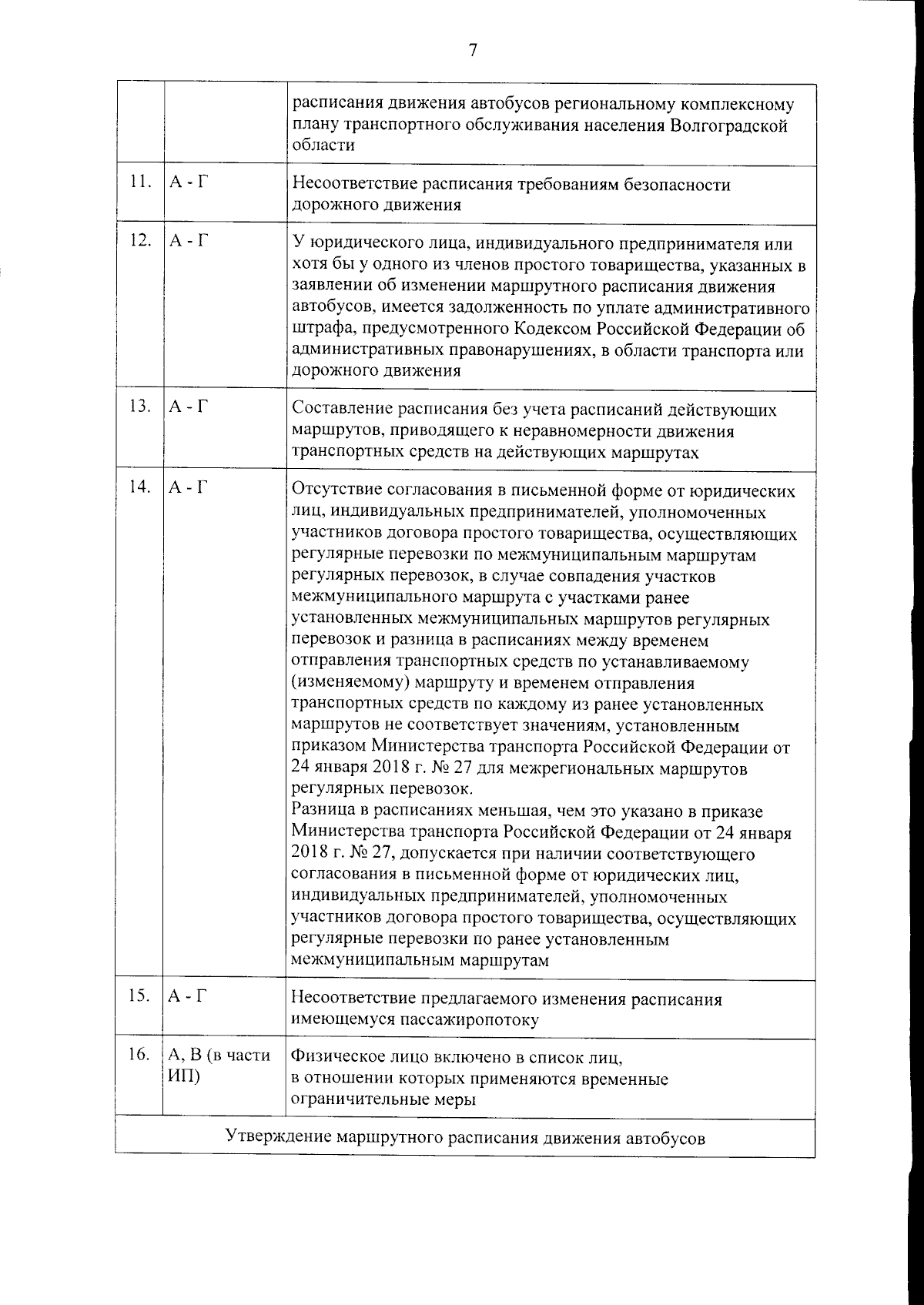 7

|  |  | расписания движения автобусов региональному комплексному плану транспортного обслуживания населения Волгоградской области |
|---|---|---|
| 11. | А - Г | Несоответствие расписания требованиям безопасности дорожного движения |
| 12. | А - Г | У юридического лица, индивидуального предпринимателя или хотя бы у одного из членов простого товарищества, указанных в заявлении об изменении маршрутного расписания движения автобусов, имеется задолженность по уплате административного штрафа, предусмотренного Кодексом Российской Федерации об административных правонарушениях, в области транспорта или дорожного движения |
| 13. | А - Г | Составление расписания без учета расписаний действующих маршрутов, приводящего к неравномерности движения транспортных средств на действующих маршрутах |
| 14. | А - Г | Отсутствие согласования в письменной форме от юридических лиц, индивидуальных предпринимателей, уполномоченных участников договора простого товарищества, осуществляющих регулярные перевозки по межмуниципальным маршрутам регулярных перевозок, в случае совпадения участков межмуниципального маршрута с участками ранее установленных межмуниципальных маршрутов регулярных перевозок и разница в расписаниях между временем отправления транспортных средств по устанавливаемому (изменяемому) маршруту и временем отправления транспортных средств по каждому из ранее установленных маршрутов не соответствует значениям, установленным приказом Министерства транспорта Российской Федерации от 24 января 2018 г. № 27 для межрегиональных маршрутов регулярных перевозок. Разница в расписаниях меньшая, чем это указано в приказе Министерства транспорта Российской Федерации от 24 января 2018 г. № 27, допускается при наличии соответствующего согласования в письменной форме от юридических лиц, индивидуальных предпринимателей, уполномоченных участников договора простого товарищества, осуществляющих регулярные перевозки по ранее установленным межмуниципальным маршрутам |
| 15. | А - Г | Несоответствие предлагаемого изменения расписания имеющемуся пассажиропотоку |
| 16. | А, В (в части ИП) | Физическое лицо включено в список лиц, в отношении которых применяются временные ограничительные меры |
| Утверждение маршрутного расписания движения автобусов |  |  |